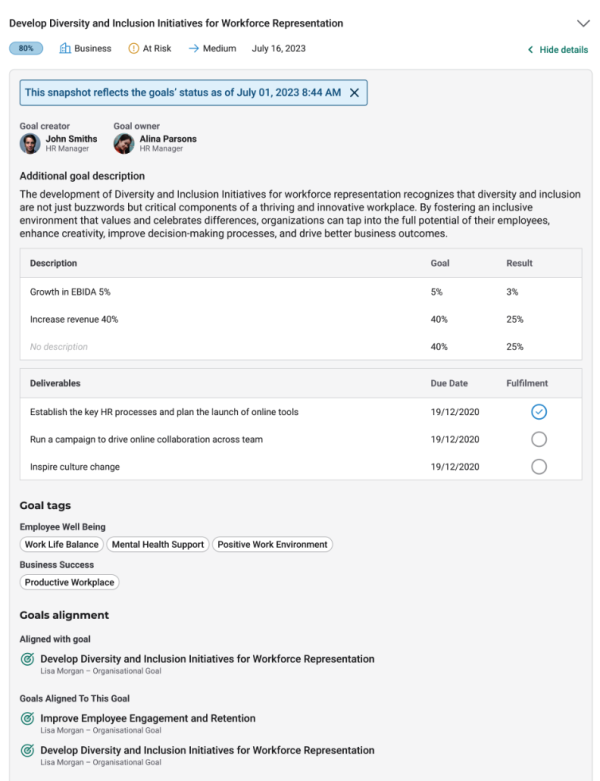 Develop Diversity and Inclusion Initiatives for Workforce Representation

80% Business At Risk Medium July 16, 2023

Hide details

This snapshot reflects the goals' status as of July 01, 2023 8:44 AM

Goal creator
John Smiths
HR Manager

Goal owner
Alina Parsons
HR Manager

Additional goal description

The development of Diversity and Inclusion Initiatives for workforce representation recognizes that diversity and inclusion are not just buzzwords but critical components of a thriving and innovative workplace. By fostering an inclusive environment that values and celebrates differences, organizations can tap into the full potential of their employees, enhance creativity, improve decision-making processes, and drive better business outcomes.

| Description | Goal | Result |
|---|---|---|
| Growth in EBIDA 5% | 5% | 3% |
| Increase revenue 40% | 40% | 25% |
| No description | 40% | 25% |

| Deliverables | Due Date | Fulfilment |
|---|---|---|
| Establish the key HR processes and plan the launch of online tools | 19/12/2020 | |
| Run a campaign to drive online collaboration across team | 19/12/2020 | |
| Inspire culture change | 19/12/2020 | |

Goal tags

Employee Well Being
Work Life Balance
Mental Health Support
Positive Work Environment

Business Success
Productive Workplace

Goals alignment

Aligned with goal

Develop Diversity and Inclusion Initiatives for Workforce Representation
Lisa Morgan – Organisational Goal

Goals Aligned To This Goal

Improve Employee Engagement and Retention
Lisa Morgan – Organisational Goal

Develop Diversity and Inclusion Initiatives for Workforce Representation
Lisa Morgan – Organisational Goal